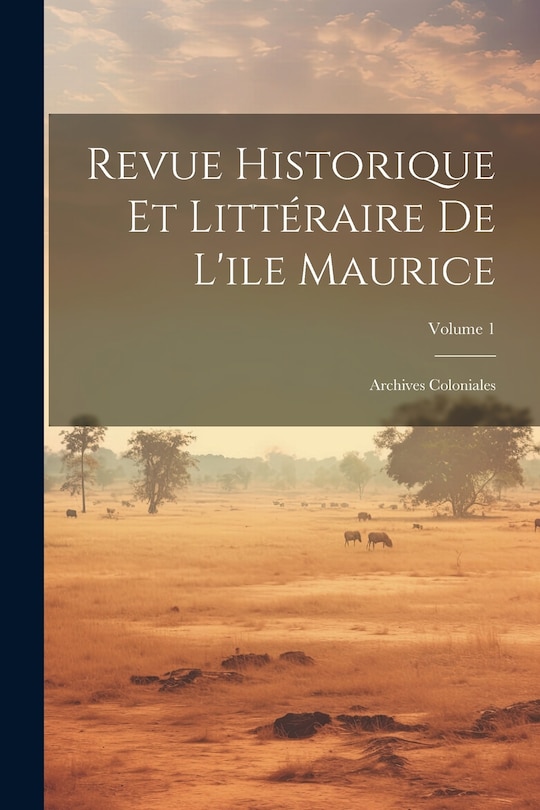 Revue Historique Et Littéraire De L'ile Maurice

Volume 1

Archives Coloniales